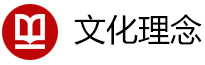 文化理念